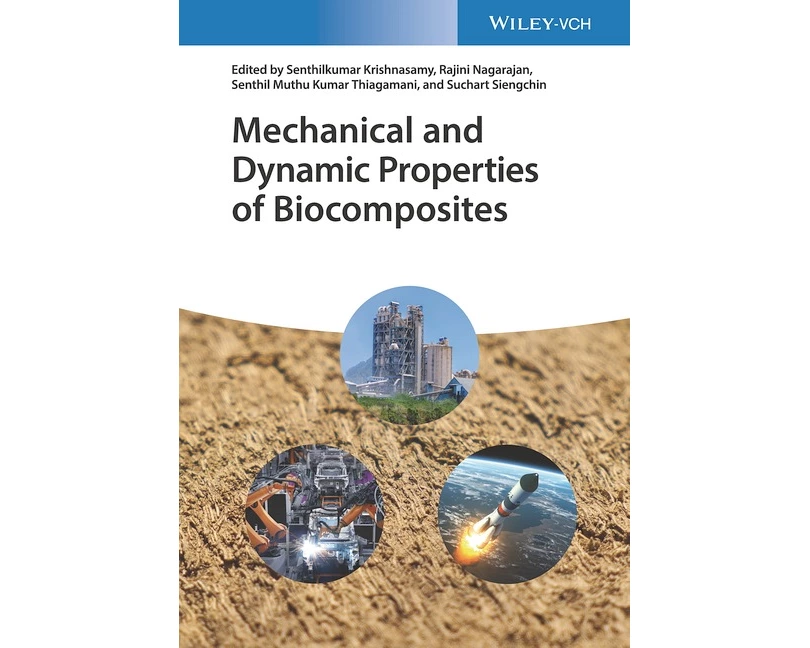 WILEY-VCH

Edited by Senthilkumar Krishnasamy, Rajini Nagarajan, Senthil Muthu Kumar Thiagamani, and Suchart Siengchin

Mechanical and Dynamic Properties of Biocomposites